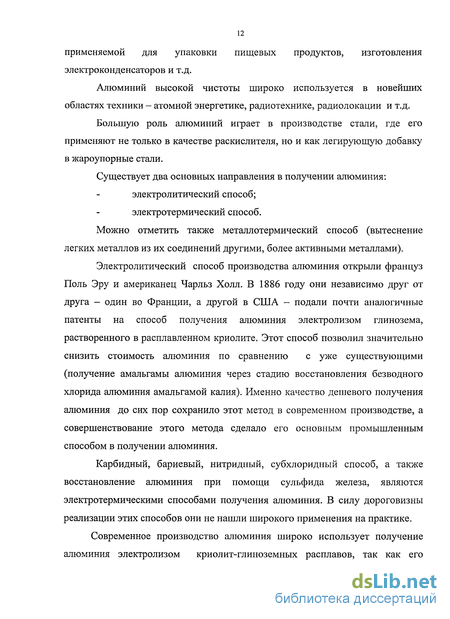 12

применяемой для упаковки пищевых продуктов, изготовления электроконденсаторов и т.д.

Алюминий высокой чистоты широко используется в новейших областях техники – атомной энергетике, радиотехнике, радиолокации и т.д.

Большую роль алюминий играет в производстве стали, где его применяют не только в качестве раскислителя, но и как легирующую добавку в жароупорные стали.

Существует два основных направления в получении алюминия:

- электролитический способ;

- электротермический способ.

Можно отметить также металлотермический способ (вытеснение легких металлов из их соединений другими, более активными металлами).

Электролитический способ производства алюминия открыли француз Поль Эру и американец Чарльз Холл. В 1886 году они независимо друг от друга – один во Франции, а другой в США – подали почти аналогичные патенты на способ получения алюминия электролизом глинозема, растворенного в расплавленном криолите. Этот способ позволил значительно снизить стоимость алюминия по сравнению с уже существующими (получение амальгамы алюминия через стадию восстановления безводного хлорида алюминия амальгамой калия). Именно качество дешевого получения алюминия до сих пор сохранило этот метод в современном производстве, а совершенствование этого метода сделало его основным промышленным способом в получении алюминия.

Карбидный, бариевый, нитридный, субхлоридный способ, а также восстановление алюминия при помощи сульфида железа, являются электротермическими способами получения алюминия. В силу дороговизны реализации этих способов они не нашли широкого применения на практике.

Современное производство алюминия широко использует получение алюминия электролизом криолит-глиноземных расплавов, так как его

dsLib.net
библиотека диссертаций